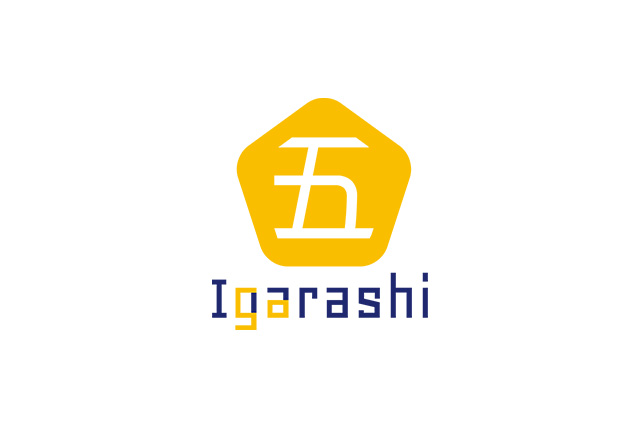 五

Igarashi